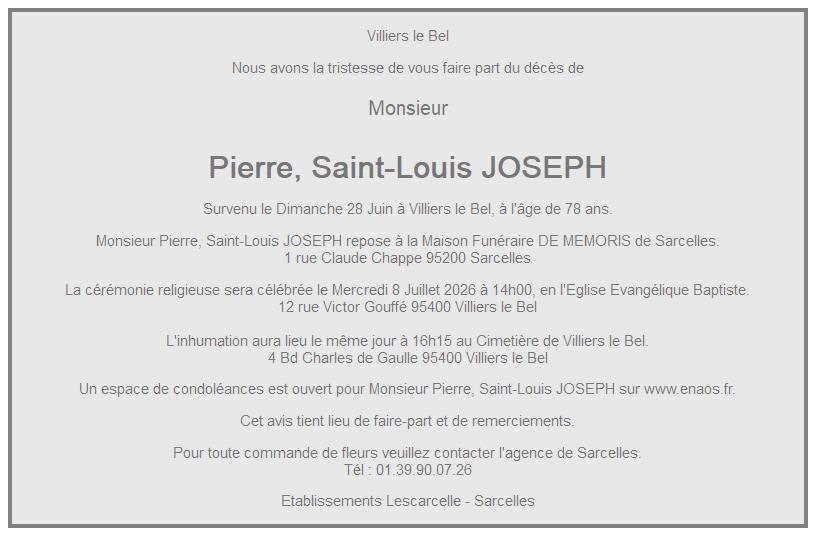 Villiers le Bel

Nous avons la tristesse de vous faire part du décès de

Monsieur

Pierre, Saint-Louis JOSEPH

Survenu le Dimanche 28 Juin à Villiers le Bel, à l'âge de 78 ans.

Monsieur Pierre, Saint-Louis JOSEPH repose à la Maison Funéraire DE MEMORIS de Sarcelles.
1 rue Claude Chappe 95200 Sarcelles

La cérémonie religieuse sera célébrée le Mercredi 8 Juillet 2026 à 14h00, en l'Eglise Evangélique Baptiste.
12 rue Victor Gouffé 95400 Villiers le Bel

L'inhumation aura lieu le même jour à 16h15 au Cimetière de Villiers le Bel.
4 Bd Charles de Gaulle 95400 Villiers le Bel

Un espace de condoléances est ouvert pour Monsieur Pierre, Saint-Louis JOSEPH sur www.enaos.fr.

Cet avis tient lieu de faire-part et de remerciements.

Pour toute commande de fleurs veuillez contacter l'agence de Sarcelles.
Tél : 01.39.90.07.26

Etablissements Lescarcelle - Sarcelles